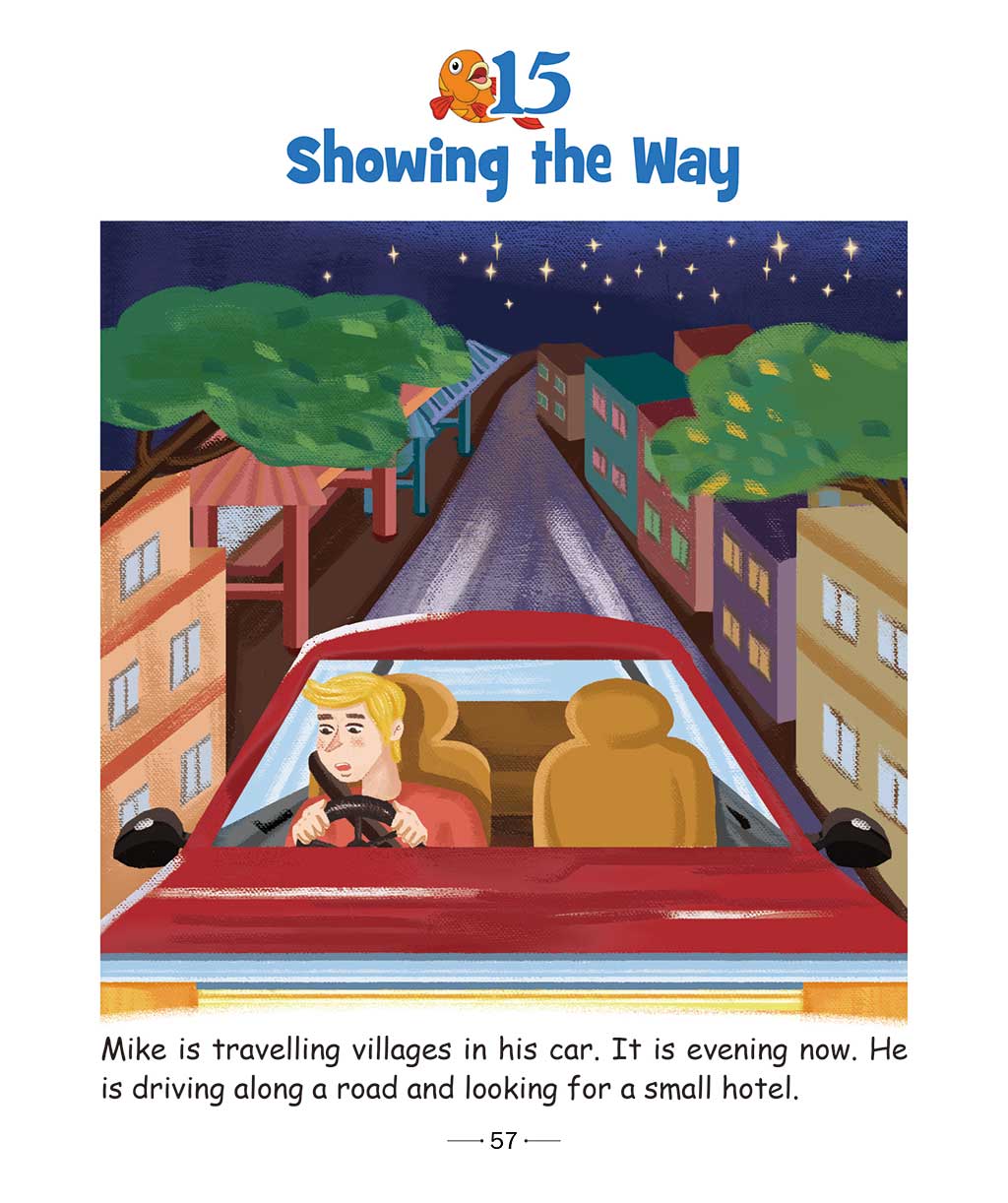 15
Showing the Way

Mike is travelling villages in his car. It is evening now. He is driving along a road and looking for a small hotel.

57